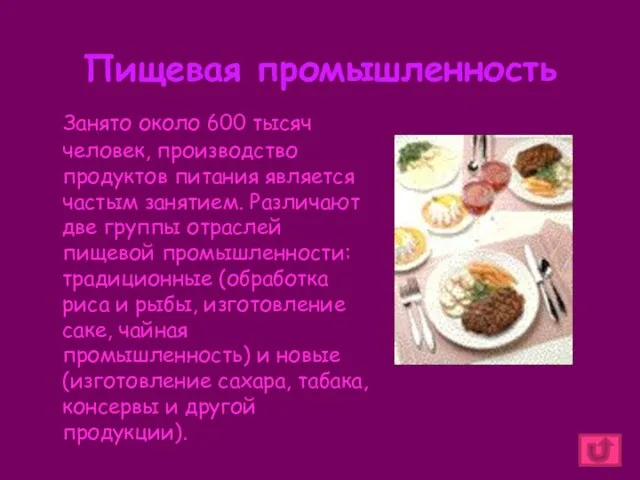 Пищевая промышленность

Занято около 600 тысяч человек, производство продуктов питания является частым занятием. Различают две группы отраслей пищевой промышленности: традиционные (обработка риса и рыбы, изготовление саке, чайная промышленность) и новые (изготовление сахара, табака, консервы и другой продукции).